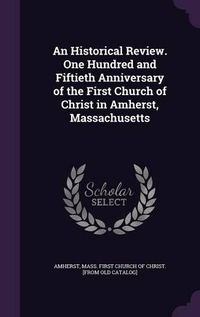 An Historical Review. One Hundred and Fiftieth Anniversary of the First Church of Christ in Amherst, Massachusetts

Scholar
SELECT

AMHERST, MASS. FIRST CHURCH OF CHRIST. [FROM OLD CATALOG]